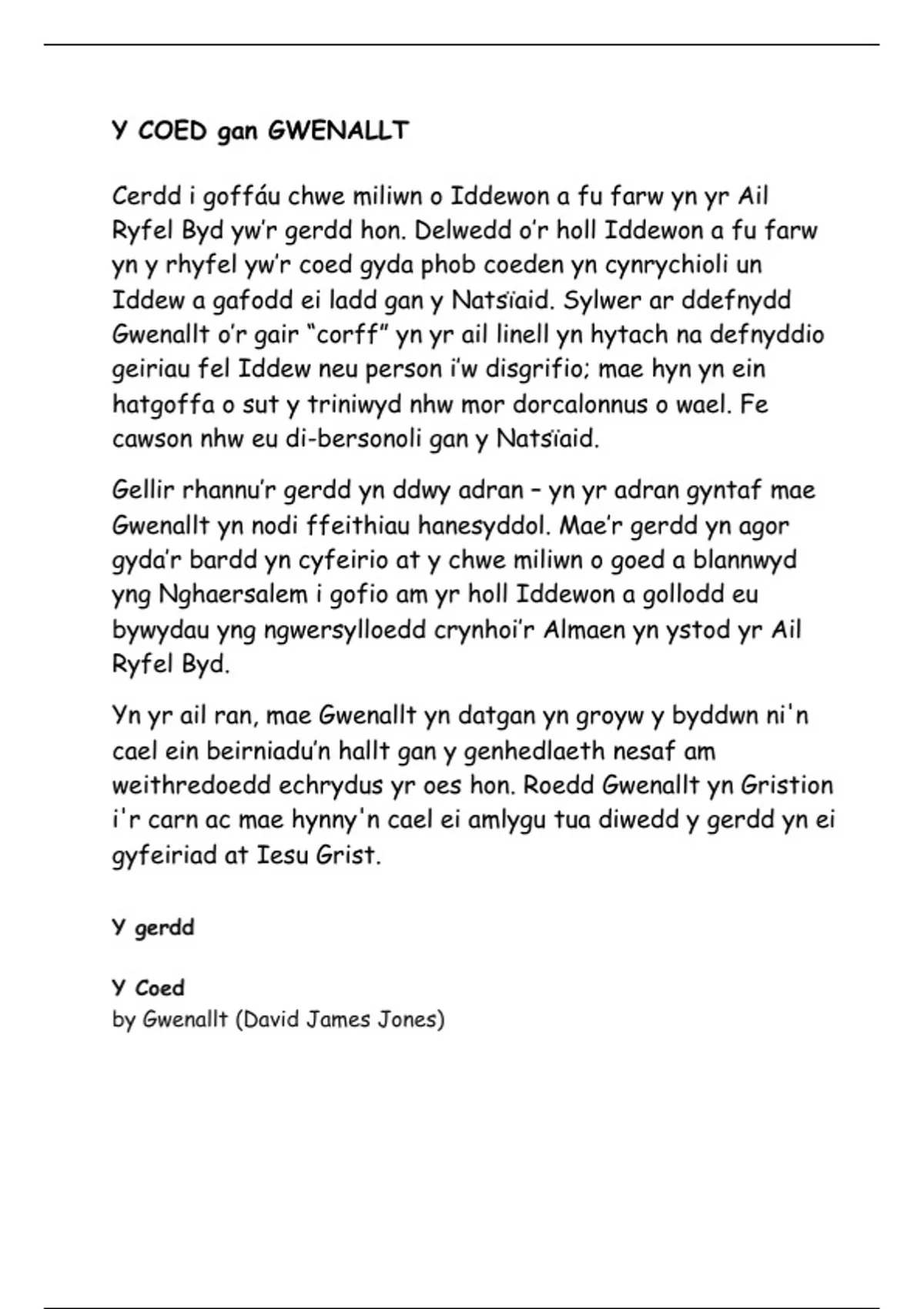 Y COED gan GWENALLT

Cerdd i goffáu chwe miliwn o Iddewon a fu farw yn yr Ail Ryfel Byd yw'r gerdd hon. Delwedd o'r holl Iddewon a fu farw yn y rhyfel yw'r coed gyda phob coeden yn cynrychioli un Iddew a gafodd ei ladd gan y Natsïaid. Sylwer ar ddefnydd Gwenallt o'r gair "corff" yn yr ail linell yn hytach na defnyddio geiriau fel Iddew neu person i'w disgrifio; mae hyn yn ein hatgoffa o sut y triniwyd nhw mor dorcalonnus o wael. Fe cawson nhw eu di-bersonoli gan y Natsïaid.

Gellir rhannu'r gerdd yn ddwy adran – yn yr adran gyntaf mae Gwenallt yn nodi ffeithiau hanesyddol. Mae'r gerdd yn agor gyda'r bardd yn cyfeirio at y chwe miliwn o goed a blannwyd yng Nghaersalem i gofio am yr holl Iddewon a gollodd eu bywydau yng ngwersylloedd crynhoi'r Almaen yn ystod yr Ail Ryfel Byd.

Yn yr ail ran, mae Gwenallt yn datgan yn groyw y byddwn ni'n cael ein beirniadu'n hallt gan y genhedlaeth nesaf am weithredoedd echrydus yr oes hon. Roedd Gwenallt yn Gristion i'r carn ac mae hynny'n cael ei amlygu tua diwedd y gerdd yn ei gyfeiriad at Iesu Grist.

Y gerdd

Y Coed
by Gwenallt (David James Jones)